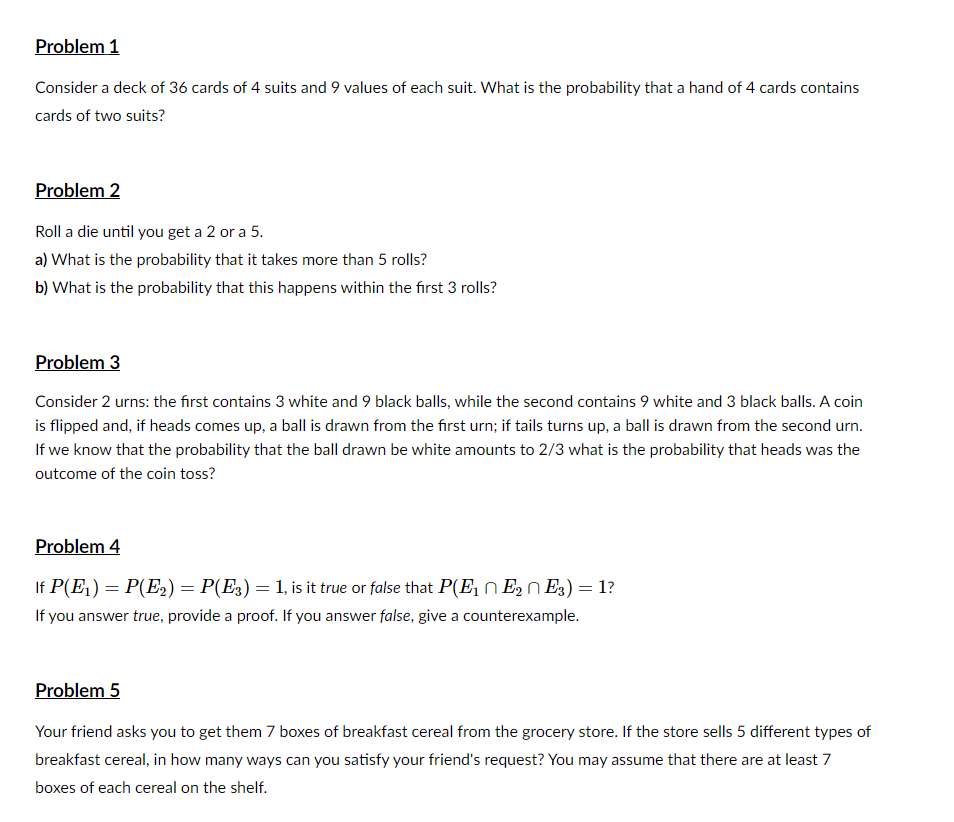 Problem 1

Consider a deck of 36 cards of 4 suits and 9 values of each suit. What is the probability that a hand of 4 cards contains cards of two suits?

Problem 2

Roll a die until you get a 2 or a 5.
a) What is the probability that it takes more than 5 rolls?
b) What is the probability that this happens within the first 3 rolls?

Problem 3

Consider 2 urns: the first contains 3 white and 9 black balls, while the second contains 9 white and 3 black balls. A coin is flipped and, if heads comes up, a ball is drawn from the first urn; if tails turns up, a ball is drawn from the second urn. If we know that the probability that the ball drawn be white amounts to 2/3 what is the probability that heads was the outcome of the coin toss?

Problem 4

If $P(E_1) = P(E_2) = P(E_3) = 1$, is it true or false that $P(E_1 \cap E_2 \cap E_3) = 1$?
If you answer true, provide a proof. If you answer false, give a counterexample.

Problem 5

Your friend asks you to get them 7 boxes of breakfast cereal from the grocery store. If the store sells 5 different types of breakfast cereal, in how many ways can you satisfy your friend's request? You may assume that there are at least 7 boxes of each cereal on the shelf.